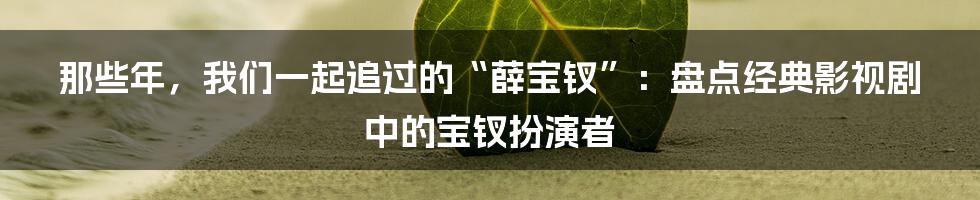 那些年，我们一起追过的“薛宝钗”：盘点经典影视剧中的宝钗扮演者